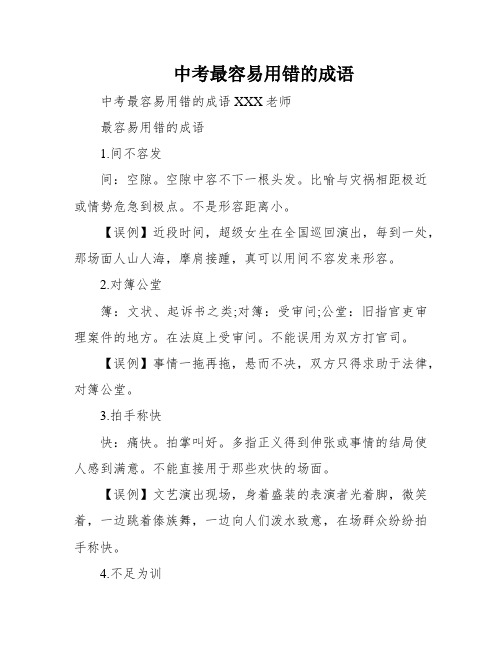 中考最容易用错的成语

中考最容易用错的成语 XXX 老师

最容易用错的成语

1.间不容发

间：空隙。空隙中容不下一根头发。比喻与灾祸相距极近或情势危急到极点。不是形容距离小。

【误例】近段时间，超级女生在全国巡回演出，每到一处，那场面人山人海，摩肩接踵，真可以用间不容发来形容。

2.对簿公堂

簿：文状、起诉书之类;对簿：受审问;公堂：旧指官吏审理案件的地方。在法庭上受审问。不能误用为双方打官司。

【误例】事情一拖再拖，悬而不决，双方只得求助于法律，对簿公堂。

3.拍手称快

快：痛快。拍掌叫好。多指正义得到伸张或事情的结局使人感到满意。不能直接用于那些欢快的场面。

【误例】文艺演出现场，身着盛装的表演者光着脚，微笑着，一边跳着傣族舞，一边向人们泼水致意，在场群众纷纷拍手称快。

4.不足为训